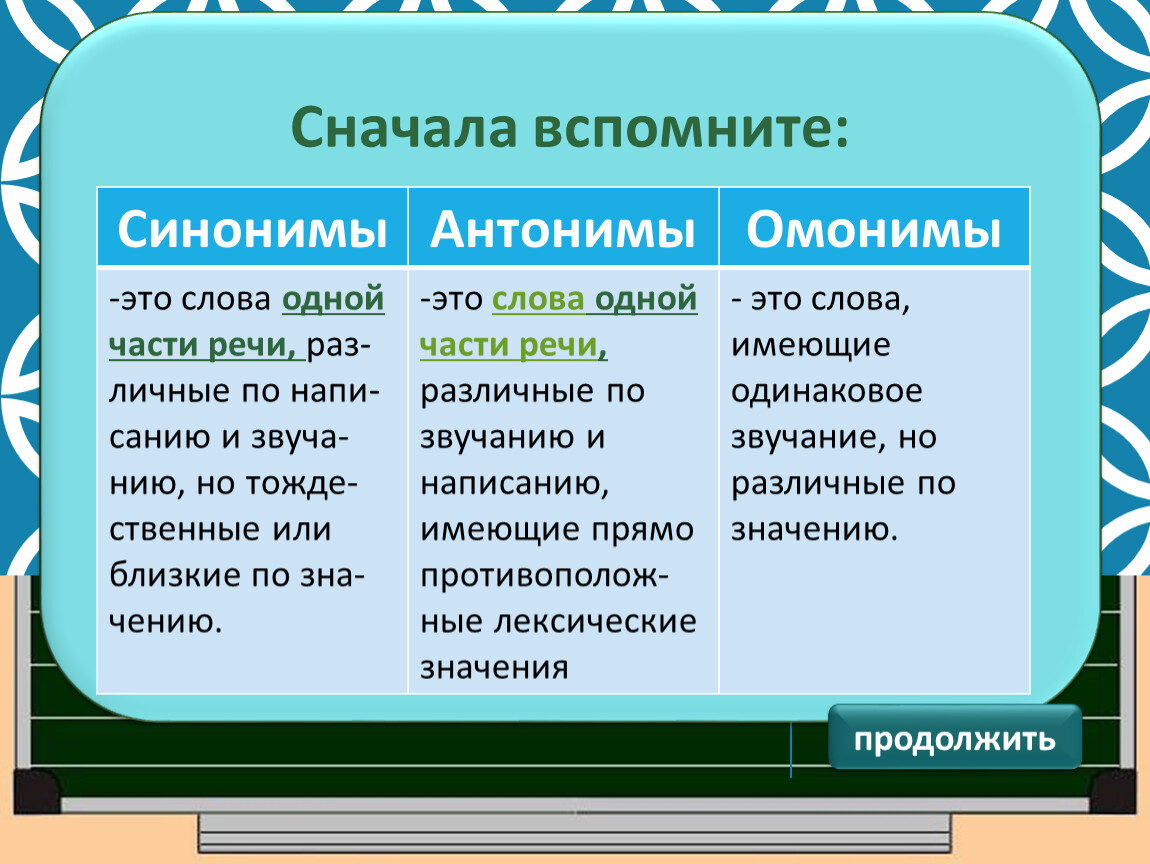 Сначала вспомните:

| Синонимы | Антонимы | Омонимы |
|---|---|---|
| -это слова одной части речи, различные по написанию и звучанию, но тождественные или близкие по значению. | -это слова одной части речи, различные по звучанию и написанию, имеющие прямо противоположные лексические значения | - это слова, имеющие одинаковое звучание, но различные по значению. |

продолжить